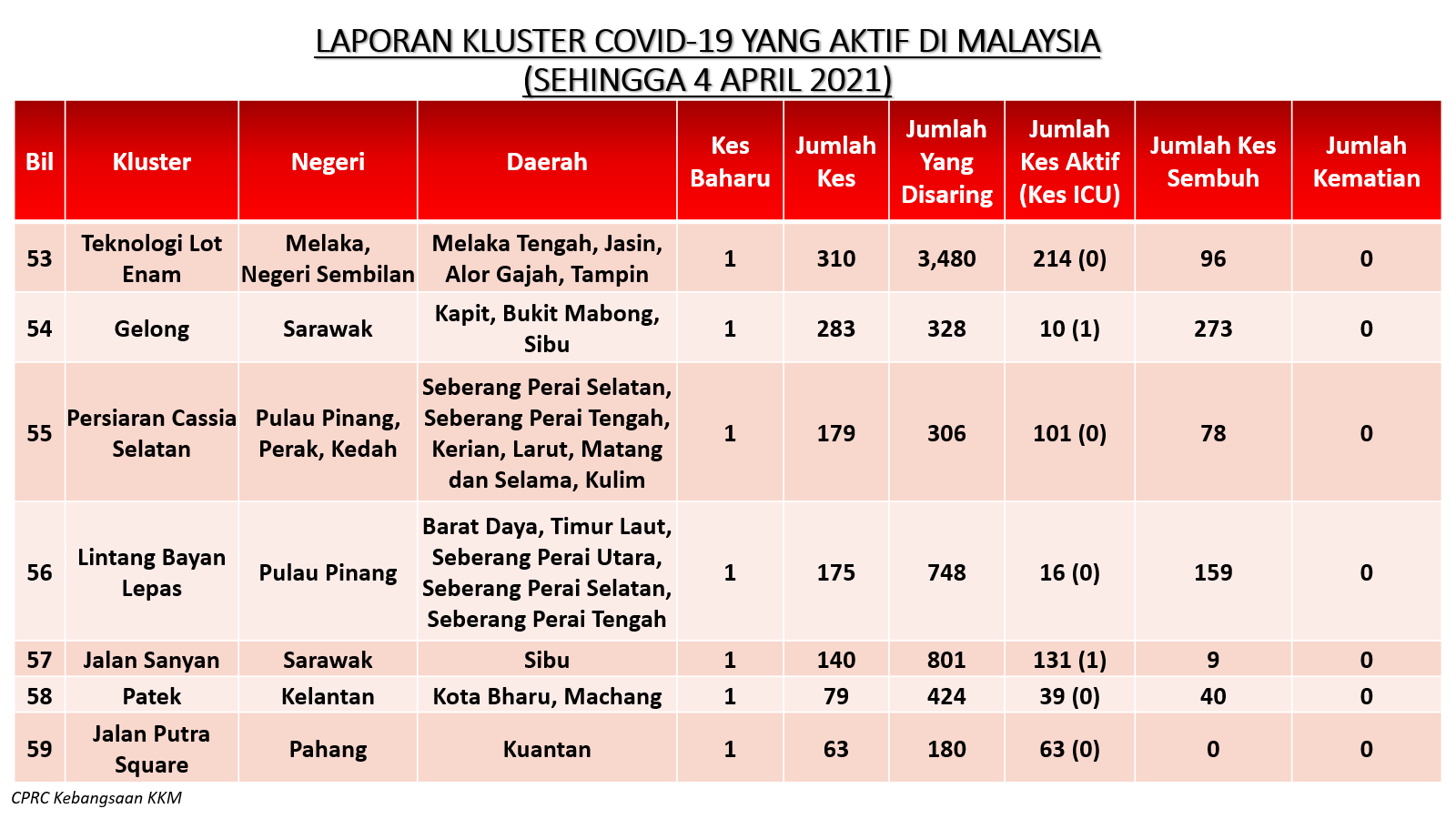 LAPORAN KLUSTER COVID-19 YANG AKTIF DI MALAYSIA
(SEHINGGA 4 APRIL 2021)

| Bil | Kluster | Negeri | Daerah | Kes Baharu | Jumlah Kes | Jumlah Yang Disaring | Jumlah Kes Aktif (Kes ICU) | Jumlah Kes Sembuh | Jumlah Kematian |
|---|---|---|---|---|---|---|---|---|---|
| 53 | Teknologi Lot Enam | Melaka, Negeri Sembilan | Melaka Tengah, Jasin, Alor Gajah, Tampin | 1 | 310 | 3,480 | 214 (0) | 96 | 0 |
| 54 | Gelong | Sarawak | Kapit, Bukit Mabong, Sibu | 1 | 283 | 328 | 10 (1) | 273 | 0 |
| 55 | Persiaran Cassia Selatan | Pulau Pinang, Perak, Kedah | Seberang Perai Selatan, Seberang Perai Tengah, Kerian, Larut, Matang dan Selama, Kulim | 1 | 179 | 306 | 101 (0) | 78 | 0 |
| 56 | Lintang Bayan Lepas | Pulau Pinang | Barat Daya, Timur Laut, Seberang Perai Utara, Seberang Perai Selatan, Seberang Perai Tengah | 1 | 175 | 748 | 16 (0) | 159 | 0 |
| 57 | Jalan Sanyan | Sarawak | Sibu | 1 | 140 | 801 | 131 (1) | 9 | 0 |
| 58 | Patek | Kelantan | Kota Bharu, Machang | 1 | 79 | 424 | 39 (0) | 40 | 0 |
| 59 | Jalan Putra Square | Pahang | Kuantan | 1 | 63 | 180 | 63 (0) | 0 | 0 |

CPRC Kebangsaan KKM